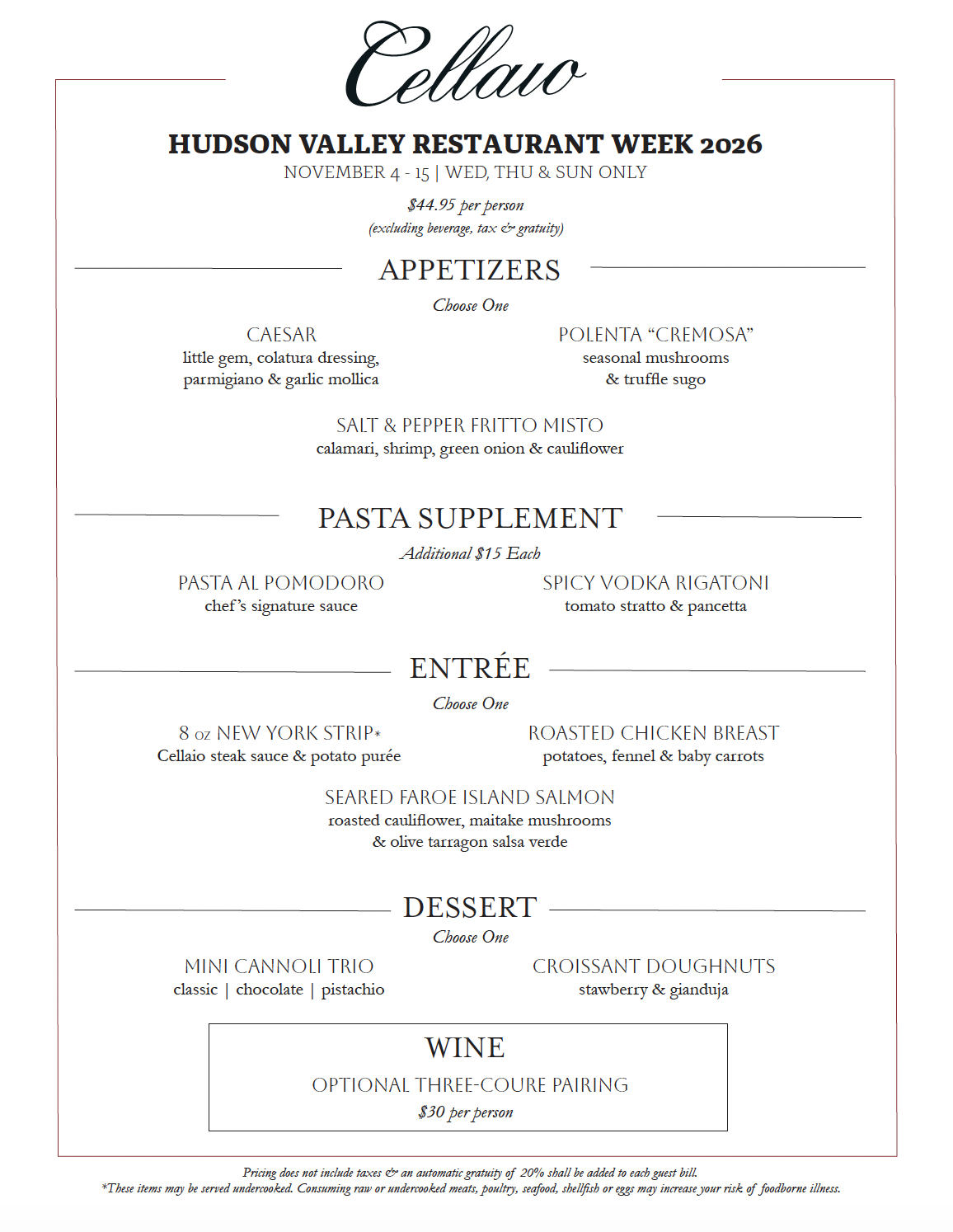 Cellaio

HUDSON VALLEY RESTAURANT WEEK 2026

NOVEMBER 4 - 15 | WED, THU & SUN ONLY

$44.95 per person
(excluding beverage, tax & gratuity)

APPETIZERS

Choose One

CAESAR
little gem, colatura dressing, parmigiano & garlic mollica

POLENTA "CREMOSA"
seasonal mushrooms & truffle sugo

SALT & PEPPER FRITTO MISTO
calamari, shrimp, green onion & cauliflower

PASTA SUPPLEMENT

Additional $15 Each

PASTA AL POMODORO
chef's signature sauce

SPICY VODKA RIGATONI
tomato stratto & pancetta

ENTRÉE

Choose One

8 oz NEW YORK STRIP*
Cellaio steak sauce & potato purée

ROASTED CHICKEN BREAST
potatoes, fennel & baby carrots

SEARED FAROE ISLAND SALMON
roasted cauliflower, maitake mushrooms & olive tarragon salsa verde

DESSERT

Choose One

MINI CANNOLI TRIO
classic | chocolate | pistachio

CROISSANT DOUGHNUTS
stawberry & gianduja

WINE

OPTIONAL THREE-COURE PAIRING
$30 per person

Pricing does not include taxes & an automatic gratuity of 20% shall be added to each guest bill.
*These items may be served undercooked. Consuming raw or undercooked meats, poultry, seafood, shellfish or eggs may increase your risk of foodborne illness.